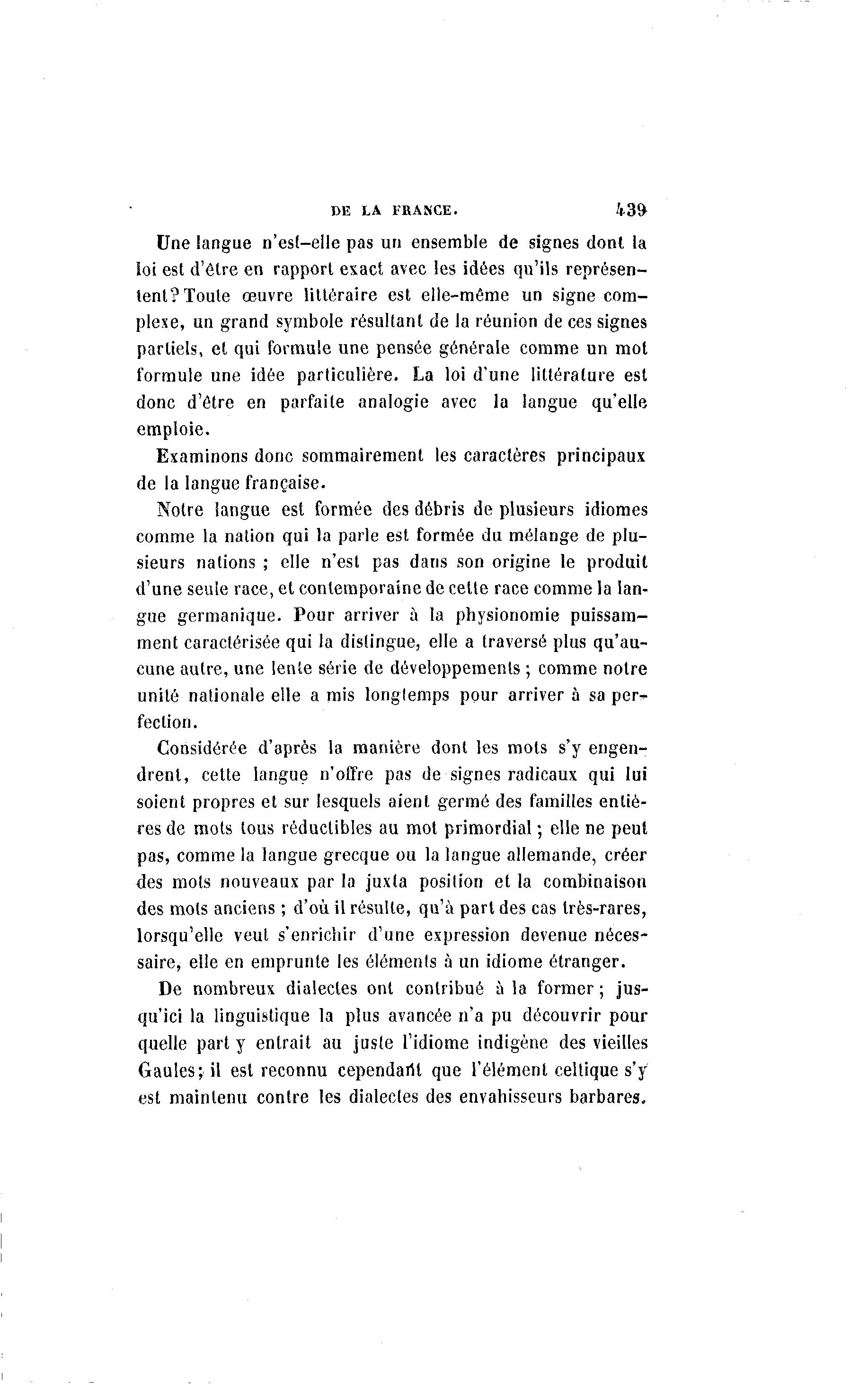 DE LA FRANCE. 439

Une langue n'est-elle pas un ensemble de signes dont la loi est d'être en rapport exact avec les idées qu'ils représentent? Toute œuvre littéraire est elle-même un signe complexe, un grand symbole résultant de la réunion de ces signes partiels, et qui formule une pensée générale comme un mot formule une idée particulière. La loi d'une littérature est donc d'être en parfaite analogie avec la langue qu'elle emploie.

Examinons donc sommairement les caractères principaux de la langue française.

Notre langue est formée des débris de plusieurs idiomes comme la nation qui la parle est formée du mélange de plusieurs nations ; elle n'est pas dans son origine le produit d'une seule race, et contemporaine de cette race comme la langue germanique. Pour arriver à la physionomie puissamment caractérisée qui la distingue, elle a traversé plus qu'aucune autre, une lente série de développements ; comme notre unité nationale elle a mis longtemps pour arriver à sa perfection.

Considérée d'après la manière dont les mots s'y engendrent, cette langue n'offre pas de signes radicaux qui lui soient propres et sur lesquels aient germé des familles entières de mots tous réductibles au mot primordial ; elle ne peut pas, comme la langue grecque ou la langue allemande, créer des mots nouveaux par la juxta position et la combinaison des mots anciens ; d'où il résulte, qu'à part des cas très-rares, lorsqu'elle veut s'enrichir d'une expression devenue nécessaire, elle en emprunte les éléments à un idiome étranger.

De nombreux dialectes ont contribué à la former ; jusqu'ici la linguistique la plus avancée n'a pu découvrir pour quelle part y entrait au juste l'idiome indigène des vieilles Gaules; il est reconnu cependant que l'élément celtique s'y est maintenu contre les dialectes des envahisseurs barbares.